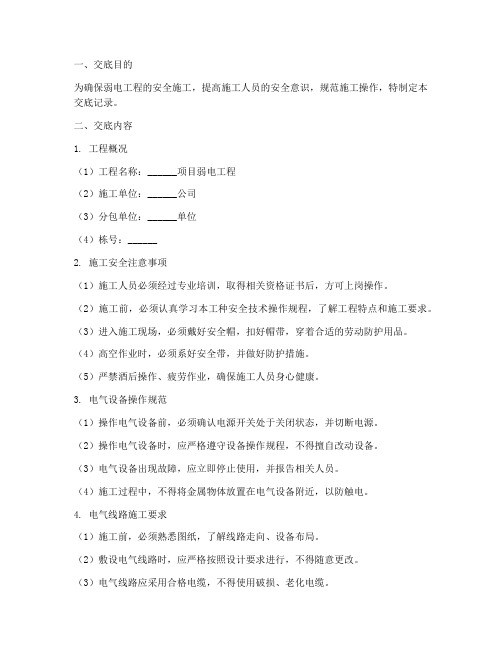 一、交底目的

为确保弱电工程的安全施工，提高施工人员的安全意识，规范施工操作，特制定本交底记录。

二、交底内容

1. 工程概况

（1）工程名称：______项目弱电工程

（2）施工单位：______公司

（3）分包单位：______单位

（4）栋号：______

2. 施工安全注意事项

（1）施工人员必须经过专业培训，取得相关资格证书后，方可上岗操作。

（2）施工前，必须认真学习本工种安全技术操作规程，了解工程特点和施工要求。

（3）进入施工现场，必须戴好安全帽，扣好帽带，穿着合适的劳动防护用品。

（4）高空作业时，必须系好安全带，并做好防护措施。

（5）严禁酒后操作、疲劳作业，确保施工人员身心健康。

3. 电气设备操作规范

（1）操作电气设备前，必须确认电源开关处于关闭状态，并切断电源。

（2）操作电气设备时，应严格遵守设备操作规程，不得擅自改动设备。

（3）电气设备出现故障，应立即停止使用，并报告相关人员。

（4）施工过程中，不得将金属物体放置在电气设备附近，以防触电。

4. 电气线路施工要求

（1）施工前，必须熟悉图纸，了解线路走向、设备布局。

（2）敷设电气线路时，应严格按照设计要求进行，不得随意更改。

（3）电气线路应采用合格电缆，不得使用破损、老化电缆。